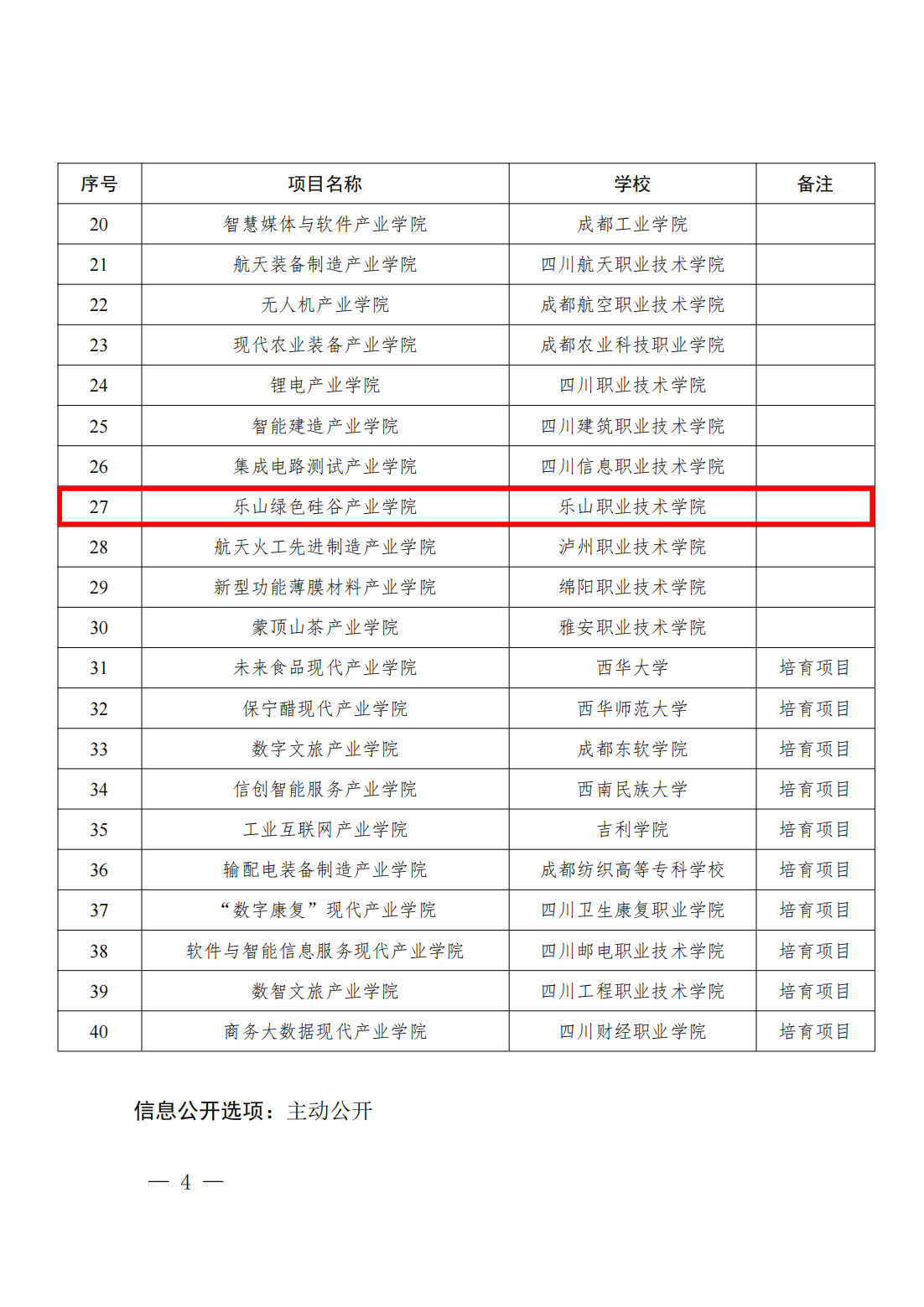 | 序号 | 项目名称 | 学校 | 备注 |
|---|---|---|---|
| 20 | 智慧媒体与软件产业学院 | 成都工业学院 | |
| 21 | 航天装备制造产业学院 | 四川航天职业技术学院 | |
| 22 | 无人机产业学院 | 成都航空职业技术学院 | |
| 23 | 现代农业装备产业学院 | 成都农业科技职业学院 | |
| 24 | 锂电产业学院 | 四川职业技术学院 | |
| 25 | 智能建造产业学院 | 四川建筑职业技术学院 | |
| 26 | 集成电路测试产业学院 | 四川信息职业技术学院 | |
| 27 | 乐山绿色硅谷产业学院 | 乐山职业技术学院 | |
| 28 | 航天火工先进制造产业学院 | 泸州职业技术学院 | |
| 29 | 新型功能薄膜材料产业学院 | 绵阳职业技术学院 | |
| 30 | 蒙顶山茶产业学院 | 雅安职业技术学院 | |
| 31 | 未来食品现代产业学院 | 西华大学 | 培育项目 |
| 32 | 保宁醋现代产业学院 | 西华师范大学 | 培育项目 |
| 33 | 数字文旅产业学院 | 成都东软学院 | 培育项目 |
| 34 | 信创智能服务产业学院 | 西南民族大学 | 培育项目 |
| 35 | 工业互联网产业学院 | 吉利学院 | 培育项目 |
| 36 | 输配电装备制造产业学院 | 成都纺织高等专科学校 | 培育项目 |
| 37 | “数字康复”现代产业学院 | 四川卫生康复职业学院 | 培育项目 |
| 38 | 软件与智能信息服务现代产业学院 | 四川邮电职业技术学院 | 培育项目 |
| 39 | 数智文旅产业学院 | 四川工程职业技术学院 | 培育项目 |
| 40 | 商务大数据现代产业学院 | 四川财经职业学院 | 培育项目 |

信息公开选项：主动公开

— 4 —